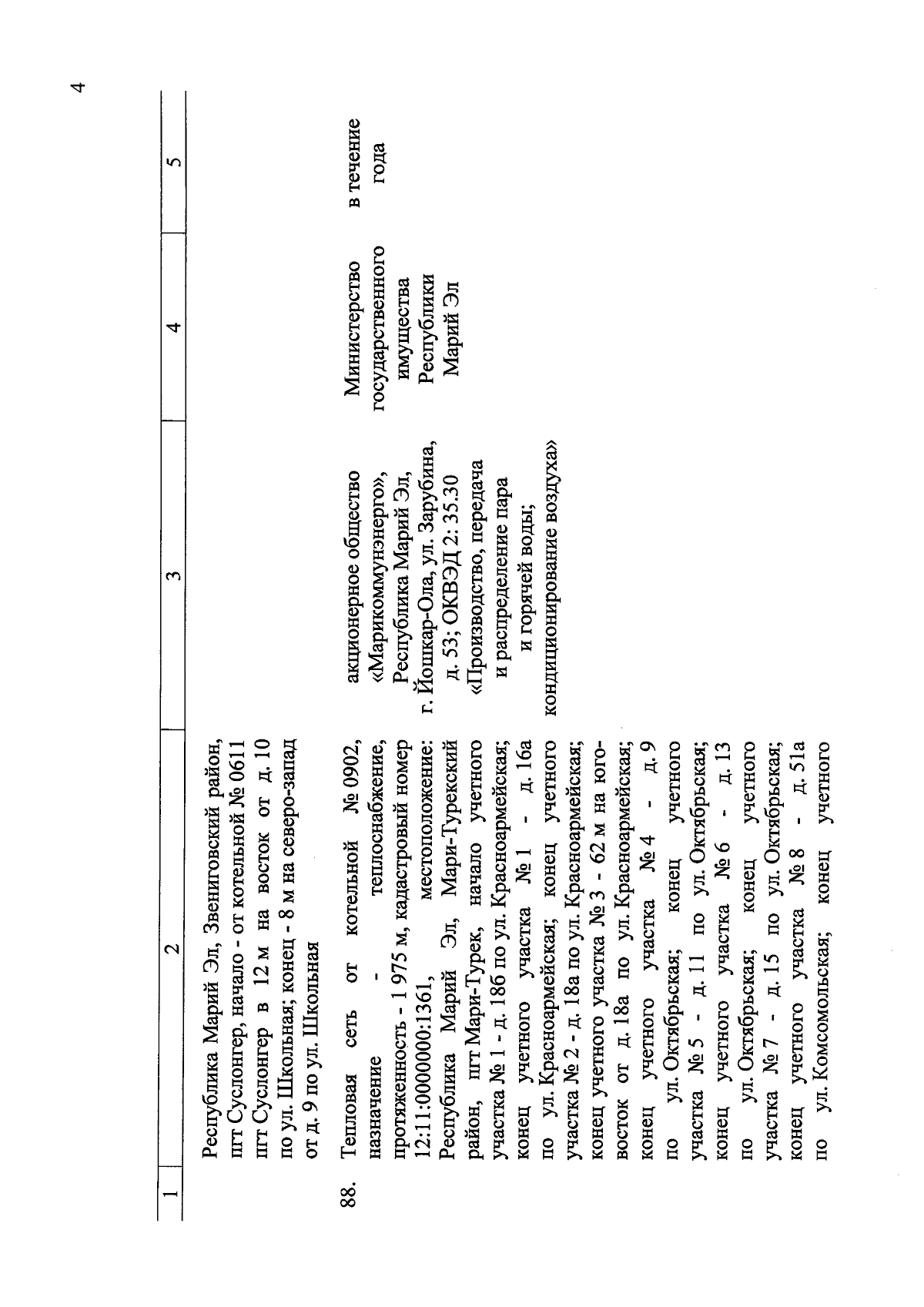 4

| 1 | 2 | 3 | 4 | 5 |
|---|---|---|---|---|
|  | Республика Марий Эл, Звениговский район, пгт Суслонгер, начало - от котельной № 0611 пгт Суслонгер в 12 м на восток от д. 10 по ул. Школьная; конец - 8 м на северо-запад от д. 9 по ул. Школьная |  |  |  |
| 88. | Тепловая сеть от котельной № 0902, назначение - теплоснабжение, протяженность - 1 975 м, кадастровый номер 12:11:0000000:1361, местоположение: Республика Марий Эл, Мари-Турекский район, пгт Мари-Турек, начало учетного участка № 1 - д. 18б по ул. Красноармейская; конец учетного участка № 1 - д. 16а по ул. Красноармейская; конец учетного участка № 2 - д. 18а по ул. Красноармейская; конец учетного участка № 3 - 62 м на юго-восток от д. 18а по ул. Красноармейская; конец учетного участка № 4 - д. 9 по ул. Октябрьская; конец учетного участка № 5 - д. 11 по ул. Октябрьская; конец учетного участка № 6 - д. 13 по ул. Октябрьская; конец учетного участка № 7 - д. 15 по ул. Октябрьская; конец учетного участка № 8 - д. 51а по ул. Комсомольская; конец учетного | акционерное общество «Марикоммунэнерго», Республика Марий Эл, г. Йошкар-Ола, ул. Зарубина, д. 53; ОКВЭД 2: 35.30 «Производство, передача и распределение пара и горячей воды; кондиционирование воздуха» | Министерство государственного имущества Республики Марий Эл | в течение года |